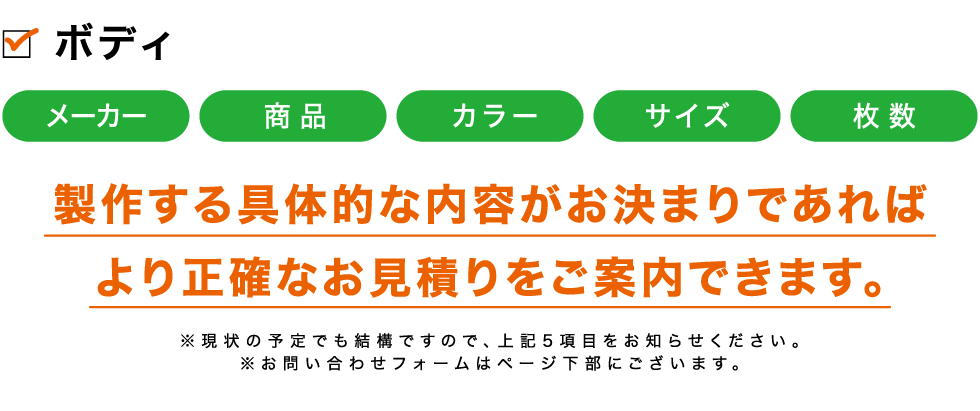 ボディ

メーカー

商品

カラー

サイズ

枚数

製作する具体的な内容がお決まりであれば
より正確なお見積りをご案内できます。

※現状の予定でも結構ですので、上記5項目をお知らせください。
※お問い合わせフォームはページ下部にございます。